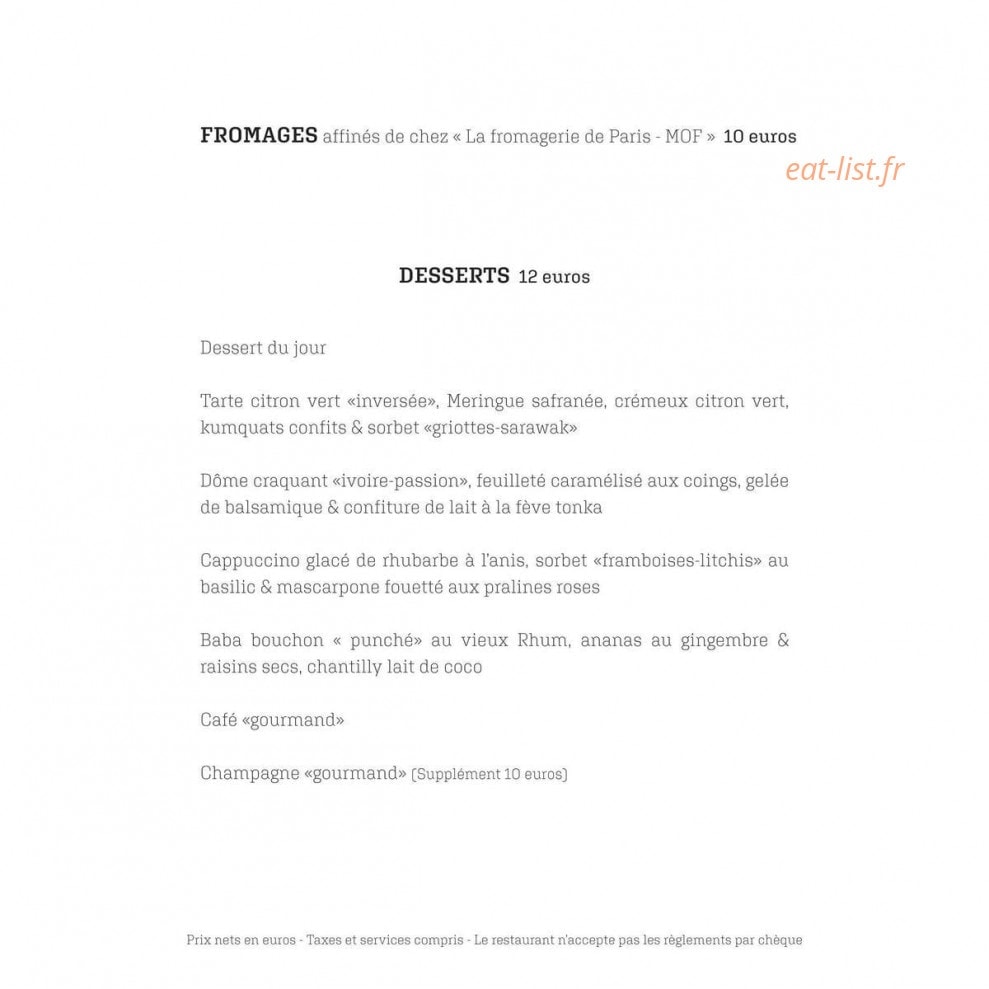 FROMAGES affinés de chez « La fromagerie de Paris - MOF » 10 euros

DESSERTS 12 euros

Dessert du jour

Tarte citron vert «inversée», Meringue safranée, crémeux citron vert, kumquats confits & sorbet «griottes-sarawak»

Dôme craquant «ivoire-passion», feuilleté caramélisé aux coings, gelée de balsamique & confiture de lait à la fève tonka

Cappuccino glacé de rhubarbe à l'anis, sorbet «framboises-litchis» au basilic & mascarpone fouetté aux pralines roses

Baba bouchon « punché» au vieux Rhum, ananas au gingembre & raisins secs, chantilly lait de coco

Café «gourmand»

Champagne «gourmand» (Supplément 10 euros)

Prix nets en euros - Taxes et services compris - Le restaurant n'accepte pas les règlements par chèque

eat-list.fr